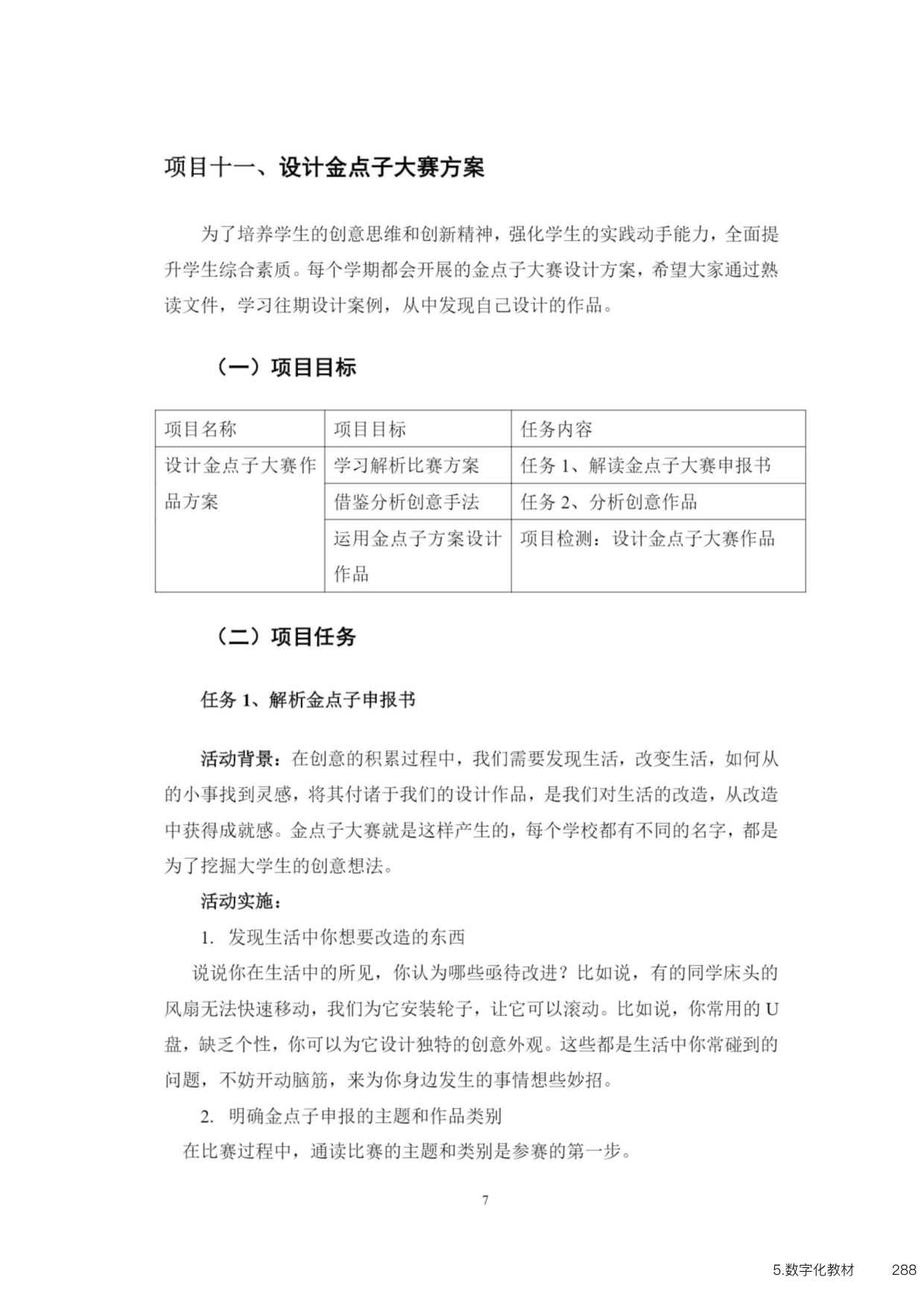 项目十一、设计金点子大赛方案

为了培养学生的创意思维和创新精神，强化学生的实践动手能力，全面提升学生综合素质。每个学期都会开展的金点子大赛设计方案，希望大家通过熟读文件，学习往期设计案例，从中发现自己设计的作品。

（一）项目目标

| 项目名称 | 项目目标 | 任务内容 |
|---|---|---|
| 设计金点子大赛作品方案 | 学习解析比赛方案 | 任务 1、解读金点子大赛申报书 |
| | 借鉴分析创意手法 | 任务 2、分析创意作品 |
| | 运用金点子方案设计作品 | 项目检测：设计金点子大赛作品 |

（二）项目任务

任务 1、解析金点子申报书

活动背景：在创意的积累过程中，我们需要发现生活，改变生活，如何从的小事找到灵感，将其付诸于我们的设计作品，是我们对生活的改造，从改造中获得成就感。金点子大赛就是这样产生的，每个学校都有不同的名字，都是为了挖掘大学生的创意想法。

活动实施：

1. 发现生活中你想要改造的东西

说说你在生活中的所见，你认为哪些亟待改进？比如说，有的同学床头的风扇无法快速移动，我们为它安装轮子，让它可以滚动。比如说，你常用的 U 盘，缺乏个性，你可以为它设计独特的创意外观。这些都是生活中你常碰到的问题，不妨开动脑筋，来为你身边发生的事情想些妙招。

2. 明确金点子申报的主题和作品类别

在比赛过程中，通读比赛的主题和类别是参赛的第一步。

7

5.数字化教材 288